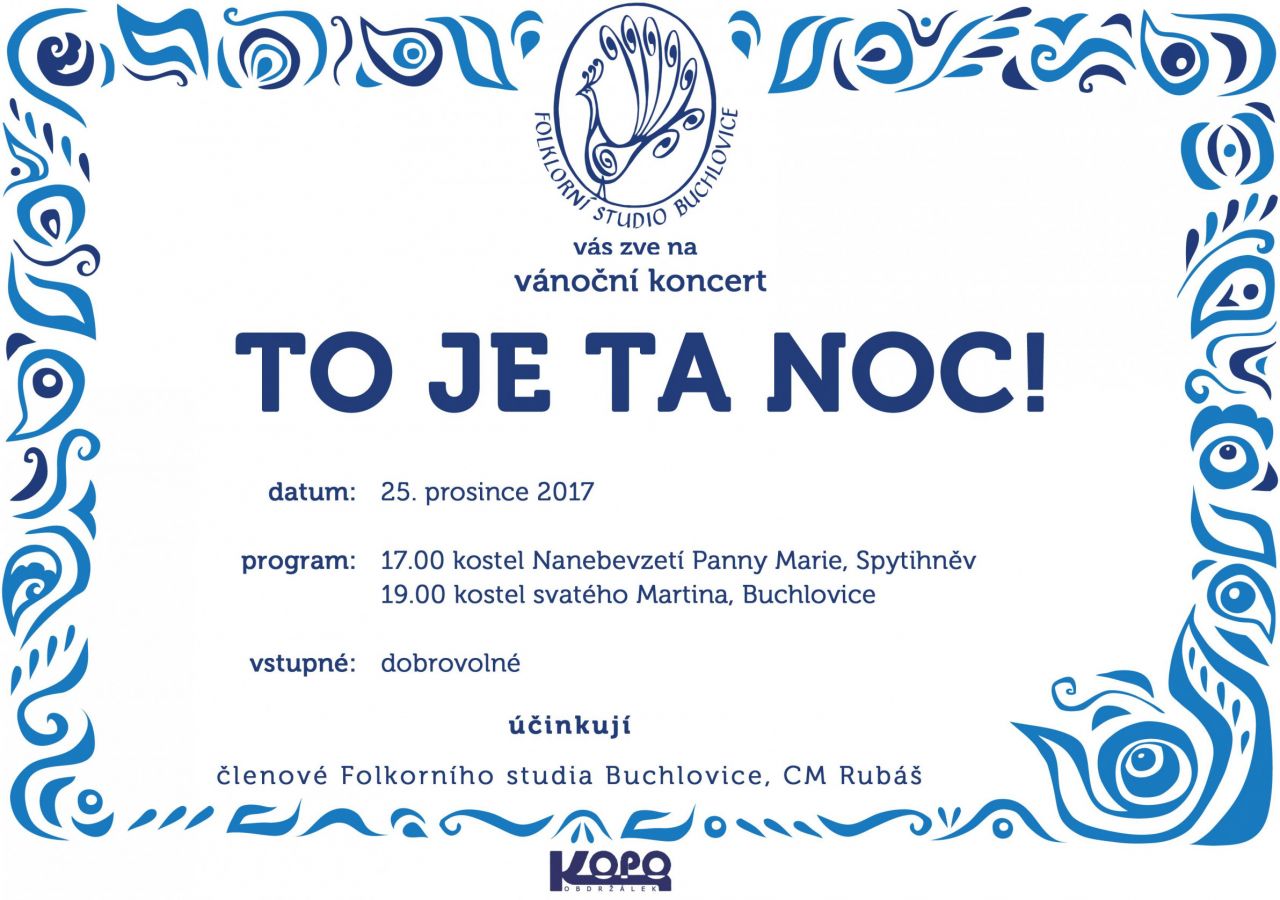 FOLKLORNÍ STUDIO BUCHLOVICE

vás zve na
vánoční koncert

TO JE TA NOC!

datum: 25. prosince 2017

program: 17.00 kostel Nanebevzetí Panny Marie, Spytihněv
19.00 kostel svatého Martina, Buchlovice

vstupné: dobrovolné

účinkují

členové Folkorního studia Buchlovice, CM Rubáš

KOPO
OBDRŽÁLEK